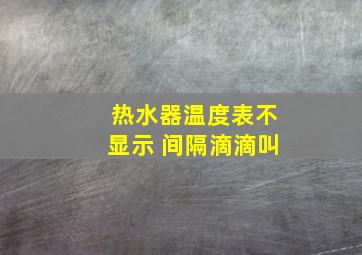 热水器温度表不显示 间隔滴滴叫